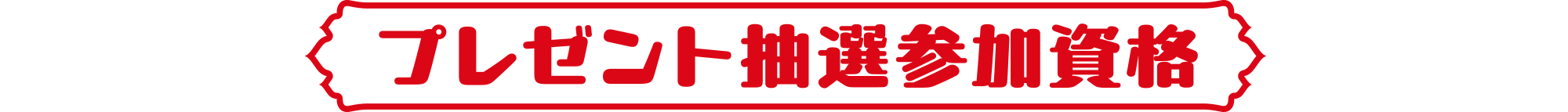 プレゼント抽選参加資格